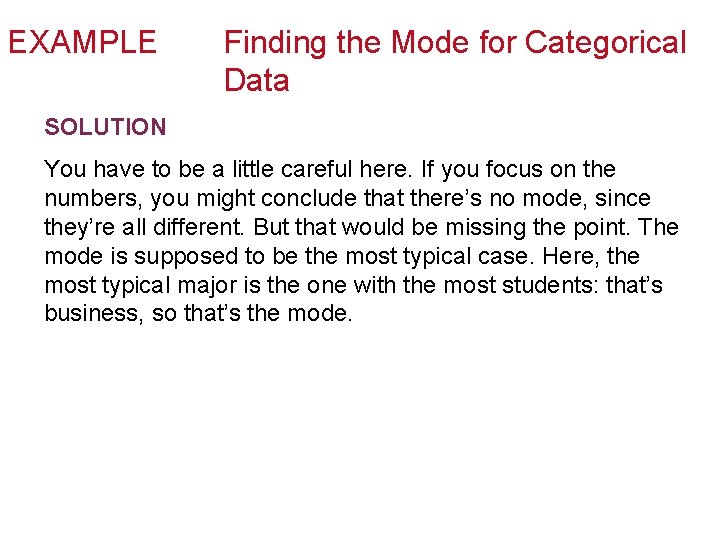 EXAMPLE Finding the Mode for Categorical Data

SOLUTION

You have to be a little careful here. If you focus on the numbers, you might conclude that there's no mode, since they're all different. But that would be missing the point. The mode is supposed to be the most typical case. Here, the most typical major is the one with the most students: that's business, so that's the mode.